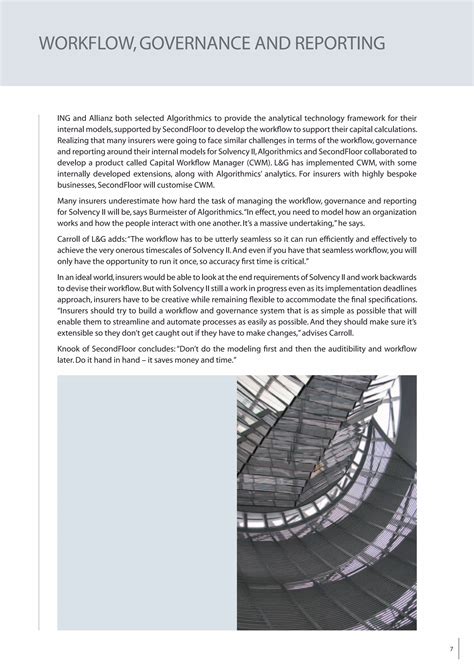 WORKFLOW, GOVERNANCE AND REPORTING

ING and Allianz both selected Algorithmics to provide the analytical technology framework for their internal models, supported by SecondFloor to develop the workflow to support their capital calculations. Realizing that many insurers were going to face similar challenges in terms of the workflow, governance and reporting around their internal models for Solvency II, Algorithmics and SecondFloor collaborated to develop a product called Capital Workflow Manager (CWM). L&G has implemented CWM, with some internally developed extensions, along with Algorithmics' analytics. For insurers with highly bespoke businesses, SecondFloor will customise CWM.

Many insurers underestimate how hard the task of managing the workflow, governance and reporting for Solvency II will be, says Burmeister of Algorithmics. "In effect, you need to model how an organization works and how the people interact with one another. It's a massive undertaking," he says.

Carroll of L&G adds: "The workflow has to be utterly seamless so it can run efficiently and effectively to achieve the very onerous timescales of Solvency II. And even if you have that seamless workflow, you will only have the opportunity to run it once, so accuracy first time is critical."

In an ideal world, insurers would be able to look at the end requirements of Solvency II and work backwards to devise their workflow. But with Solvency II still a work in progress even as its implementation deadlines approach, insurers have to be creative while remaining flexible to accommodate the final specifications. "Insurers should try to build a workflow and governance system that is as simple as possible that will enable them to streamline and automate processes as easily as possible. And they should make sure it's extensible so they don't get caught out if they have to make changes," advises Carroll.

Knook of SecondFloor concludes: "Don't do the modeling first and then the auditibility and workflow later. Do it hand in hand – it saves money and time."

7